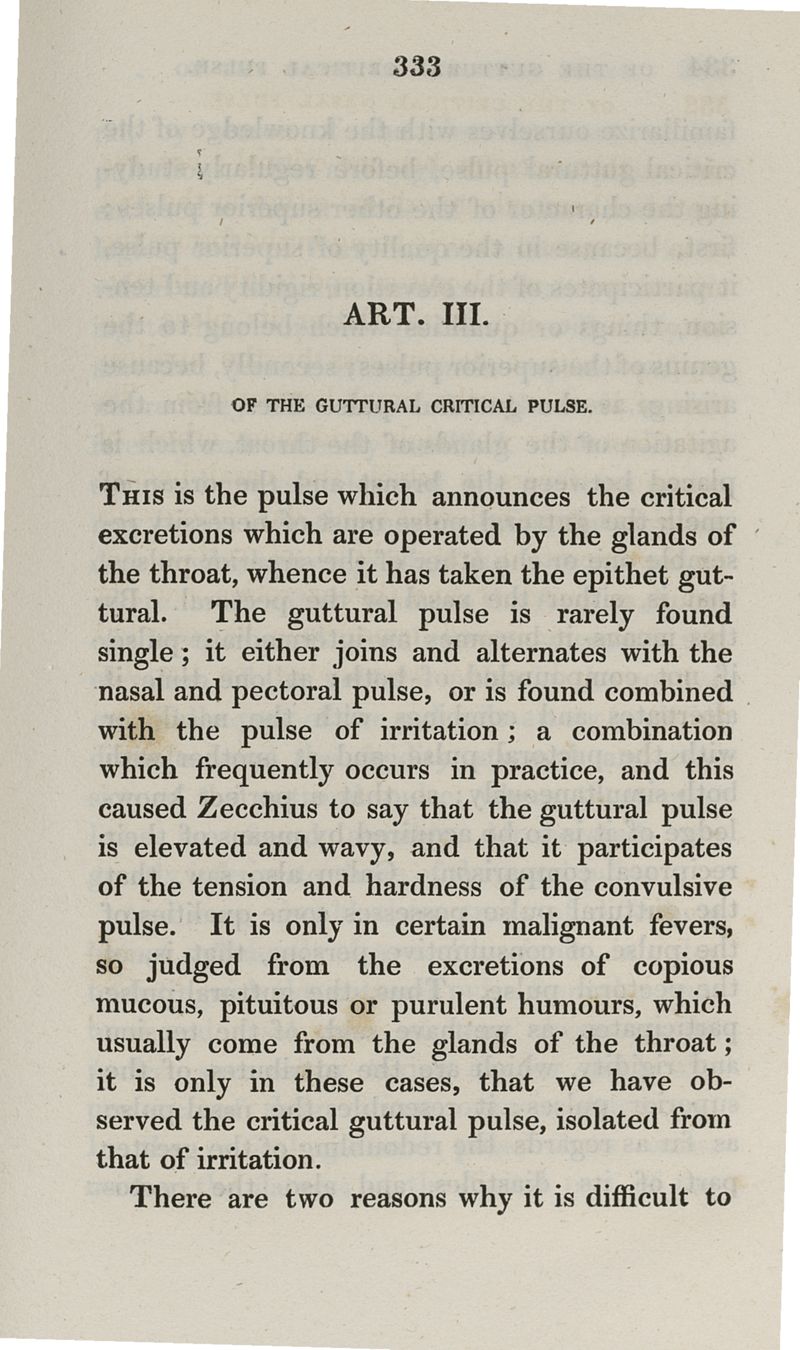 333

ART. III.

OF THE GUTTURAL CRITICAL PULSE.

This is the pulse which announces the critical excretions which are operated by the glands of the throat, whence it has taken the epithet guttural. The guttural pulse is rarely found single; it either joins and alternates with the nasal and pectoral pulse, or is found combined with the pulse of irritation; a combination which frequently occurs in practice, and this caused Zecchius to say that the guttural pulse is elevated and wavy, and that it participates of the tension and hardness of the convulsive pulse. It is only in certain malignant fevers, so judged from the excretions of copious mucous, pituitous or purulent humours, which usually come from the glands of the throat; it is only in these cases, that we have observed the critical guttural pulse, isolated from that of irritation.

There are two reasons why it is difficult to